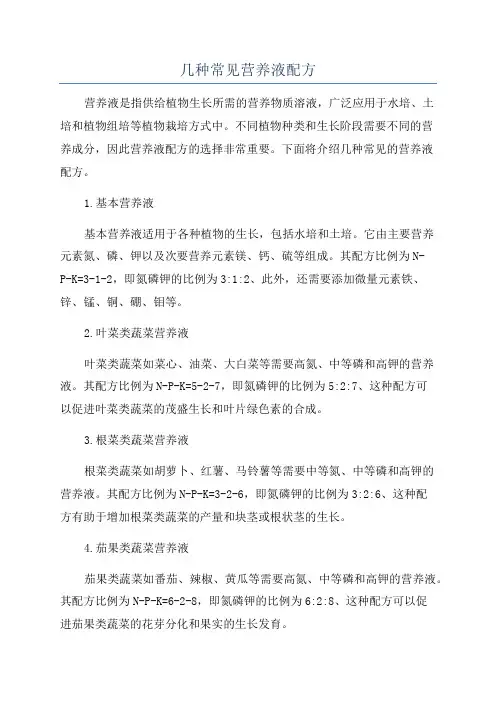 几种常见营养液配方

营养液是指供给植物生长所需的营养物质溶液，广泛应用于水培、土培和植物组培等植物栽培方式中。不同植物种类和生长阶段需要不同的营养成分，因此营养液配方的选择非常重要。下面将介绍几种常见的营养液配方。

1.基本营养液

基本营养液适用于各种植物的生长，包括水培和土培。它由主要营养元素氮、磷、钾以及次要营养元素镁、钙、硫等组成。其配方比例为N-P-K=3-1-2，即氮磷钾的比例为3:1:2、此外，还需要添加微量元素铁、锌、锰、铜、硼、钼等。

2.叶菜类蔬菜营养液

叶菜类蔬菜如菜心、油菜、大白菜等需要高氮、中等磷和高钾的营养液。其配方比例为N-P-K=5-2-7，即氮磷钾的比例为5:2:7、这种配方可以促进叶菜类蔬菜的茂盛生长和叶片绿色素的合成。

3.根菜类蔬菜营养液

根菜类蔬菜如胡萝卜、红薯、马铃薯等需要中等氮、中等磷和高钾的营养液。其配方比例为N-P-K=3-2-6，即氮磷钾的比例为3:2:6、这种配方有助于增加根菜类蔬菜的产量和块茎或根状茎的生长。

4.茄果类蔬菜营养液

茄果类蔬菜如番茄、辣椒、黄瓜等需要高氮、中等磷和高钾的营养液。其配方比例为N-P-K=6-2-8，即氮磷钾的比例为6:2:8、这种配方可以促进茄果类蔬菜的花芽分化和果实的生长发育。